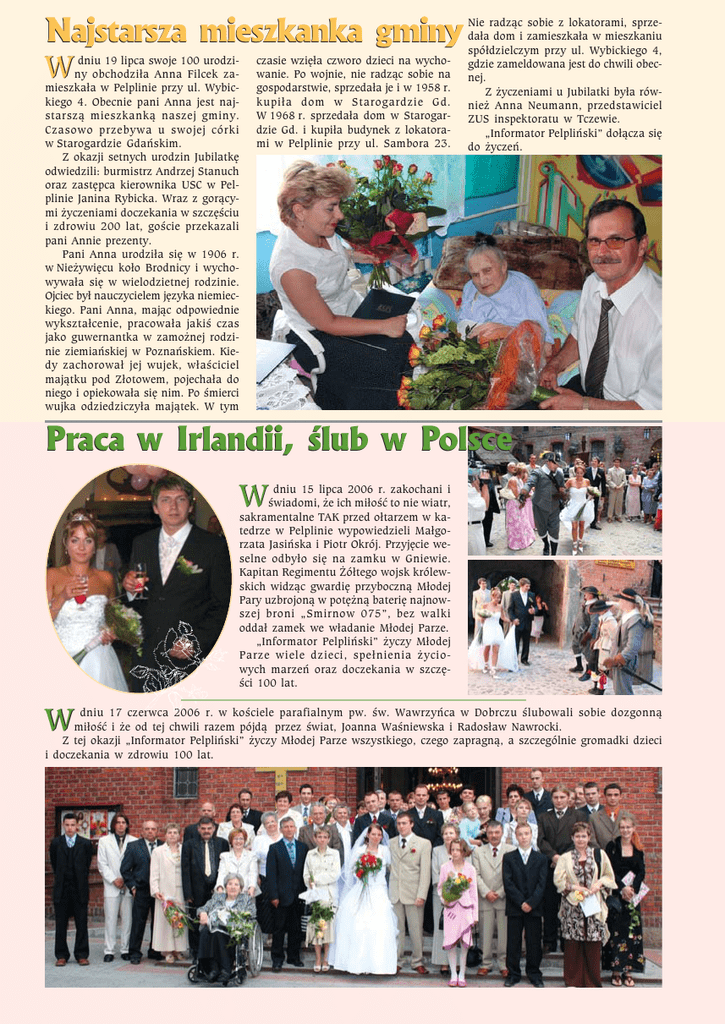 Najstarsza mieszkanka gminy

W dniu 19 lipca swoje 100 urodziny obchodziła Anna Filcek zamieszkała w Pelplinie przy ul. Wybickiego 4. Obecnie pani Anna jest najstarszą mieszkanką naszej gminy. Czasowo przebywa u swojej córki w Starogardzie Gdańskim.

Z okazji setnych urodzin Jubilatkę odwiedzili: burmistrz Andrzej Stanuch oraz zastępca kierownika USC w Pelplinie Janina Rybicka. Wraz z gorącymi życzeniami doczekania w szczęściu i zdrowiu 200 lat, goście przekazali pani Annie prezenty.

Pani Anna urodziła się w 1906 r. w Nieżywięcu koło Brodnicy i wychowywała się w wielodzietnej rodzinie. Ojciec był nauczycielem języka niemieckiego. Pani Anna, mając odpowiednie wykształcenie, pracowała jakiś czas jako guwernantka w zamożnej rodzinie ziemiańskiej w Poznańskiem. Kiedy zachorował jej wujek, właściciel majątku pod Złotowem, pojechała do niego i opiekowała się nim. Po śmierci wujka odziedziczyła majątek. W tym czasie wzięła czworo dzieci na wychowanie. Po wojnie, nie radząc sobie na gospodarstwie, sprzedała je i w 1958 r. kupiła dom w Starogardzie Gd. W 1968 r. sprzedała dom w Starogardzie Gd. i kupiła budynek z lokatorami w Pelplinie przy ul. Sambora 23. Nie radząc sobie z lokatorami, sprzedała dom i zamieszkała w mieszkaniu spółdzielczym przy ul. Wybickiego 4, gdzie zameldowana jest do chwili obecnej.

Z życzeniami u Jubilatki była również Anna Neumann, przedstawiciel ZUS inspektoratu w Tczewie.

„Informator Pelpliński" dołącza się do życzeń.

Praca w Irlandii, ślub w Polsce

W dniu 15 lipca 2006 r. zakochani i świadomi, że ich miłość to nie wiatr, sakramentalne TAK przed ołtarzem w katedrze w Pelplinie wypowiedzieli Małgorzata Jasińska i Piotr Okrój. Przyjęcie weselne odbyło się na zamku w Gniewie. Kapitan Regimentu Żółtego wojsk królewskich widząc gwardię przyboczną Młodej Pary uzbrojoną w potężną baterię najnowszej broni „Smirnow 075", bez walki oddał zamek we władanie Młodej Parze.

„Informator Pelpliński" życzy Młodej Parze wiele dzieci, spełnienia życiowych marzeń oraz doczekania w szczęści 100 lat.

W dniu 17 czerwca 2006 r. w kościele parafialnym pw. św. Wawrzyńca w Dobrczu ślubowali sobie dozgonną miłość i że od tej chwili razem pójdą przez świat, Joanna Waśniewska i Radosław Nawrocki.

Z tej okazji „Informator Pelpliński" życzy Młodej Parze wszystkiego, czego zapragną, a szczególnie gromadki dzieci i doczekania w zdrowiu 100 lat.